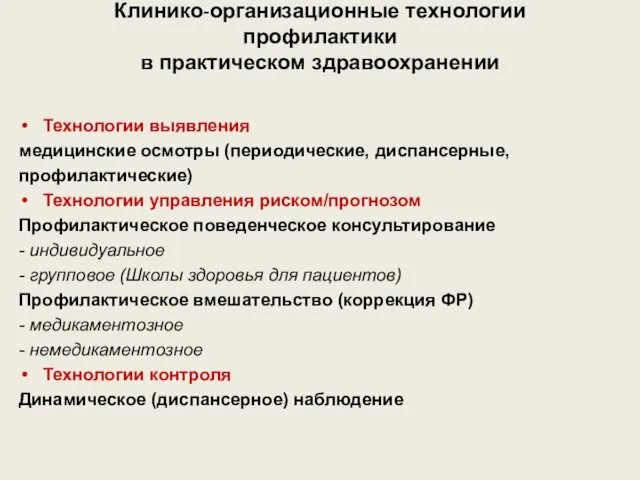 Клинико-организационные технологии профилактики
в практическом здравоохранении

• Технологии выявления
медицинские осмотры (периодические, диспансерные, профилактические)
• Технологии управления риском/прогнозом
Профилактическое поведенческое консультирование
- индивидуальное
- групповое (Школы здоровья для пациентов)
Профилактическое вмешательство (коррекция ФР)
- медикаментозное
- немедикаментозное
• Технологии контроля
Динамическое (диспансерное) наблюдение